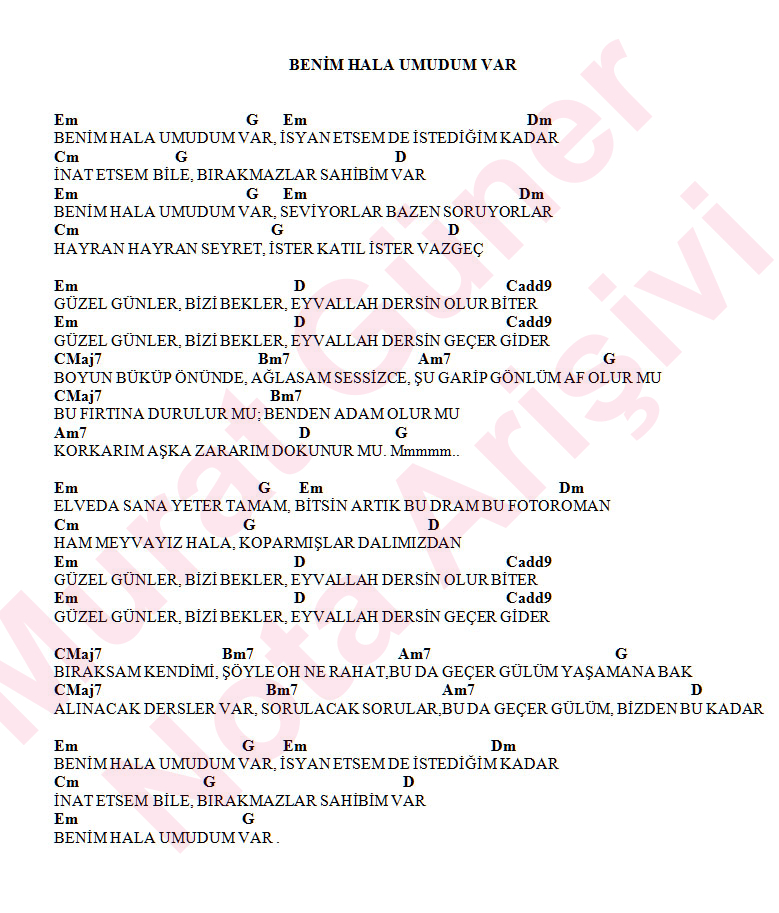 BENİM HALA UMUDUM VAR

Em G Em Dm
BENİM HALA UMUDUM VAR, İSYAN ETSEM DE İSTEDİĞİM KADAR
Cm G D
İNAT ETSEM BİLE, BIRAKMAZLAR SAHİBİM VAR
Em G Em Dm
BENİM HALA UMUDUM VAR, SEVİYORLAR BAZEN SORUYORLAR
Cm G D
HAYRAN HAYRAN SEYRET, İSTER KATIL İSTER VAZGEÇ

Em D Cadd9
GÜZEL GÜNLER, BİZİ BEKLER, EYVALLAH DERSİN OLUR BİTER
Em D Cadd9
GÜZEL GÜNLER, BİZİ BEKLER, EYVALLAH DERSİN GEÇER GİDER
CMaj7 Bm7 Am7 G
BOYUN BÜKÜP ÖNÜNDE, AĞLASAM SESSİZCE, ŞU GARİP GÖNLÜM AF OLUR MU
CMaj7 Bm7
BU FIRTINA DURULUR MU; BENDEN ADAM OLUR MU
Am7 D G
KORKARIM AŞKA ZARARIM DOKUNUR MU. Mmmmm..

Em G Em Dm
ELVEDA SANA YETER TAMAM, BİTSİN ARTIK BU DRAM BU FOTOROMAN
Cm G D
HAM MEYVAYIZ HALA, KOPARMIŞLAR DALIMIZDAN
Em D Cadd9
GÜZEL GÜNLER, BİZİ BEKLER, EYVALLAH DERSİN OLUR BİTER
Em D Cadd9
GÜZEL GÜNLER, BİZİ BEKLER, EYVALLAH DERSİN GEÇER GİDER

CMaj7 Bm7 Am7 G
BIRAKSAM KENDİMİ, ŞÖYLE OH NE RAHAT,BU DA GEÇER GÜLÜM YAŞAMANA BAK
CMaj7 Bm7 Am7 D
ALINACAK DERSLER VAR, SORULACAK SORULAR,BU DA GEÇER GÜLÜM, BİZDEN BU KADAR

Em G Em Dm
BENİM HALA UMUDUM VAR, İSYAN ETSEM DE İSTEDİĞİM KADAR
Cm G D
İNAT ETSEM BİLE, BIRAKMAZLAR SAHİBİM VAR
Em G
BENİM HALA UMUDUM VAR .

Murat Güner Nota Arşivi